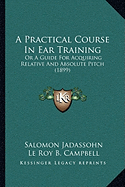 A Practical Course In Ear Training

Or A Guide For Acquiring Relative And Absolute Pitch (1899)

KR

Salomon Jadassohn
Le Roy B. Campbell

Kessinger Legacy Reprints